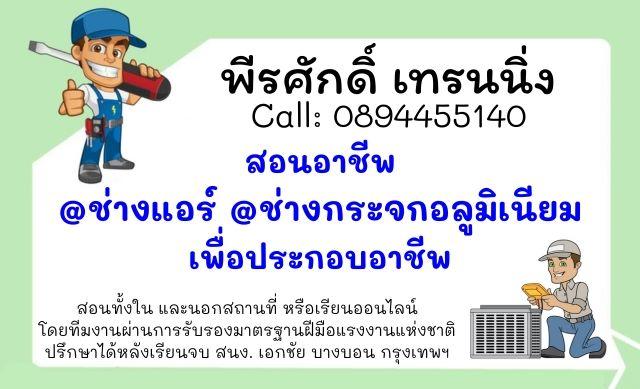 พีรศักดิ์ เทรนนิ่ง
Call: 0894455140

สอนอาชีพ
@ช่างแอร์ @ช่างกระจกอลูมิเนียม
เพื่อประกอบอาชีพ

สอนทั้งใน และนอกสถานที่ หรือเรียนออนไลน์
โดยทีมงานผ่านการรับรองมาตรฐานฝีมือแรงงานแห่งชาติ
ปรึกษาได้หลังเรียนจบ สนง. เอกชัย บางบอน กรุงเทพฯ